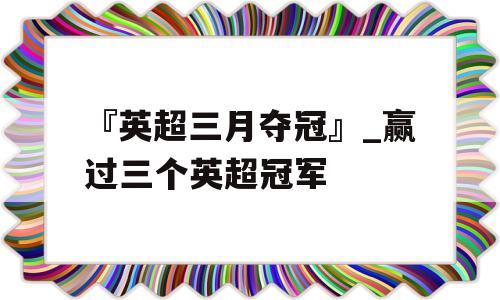 『英超三月夺冠』_赢过三个英超冠军